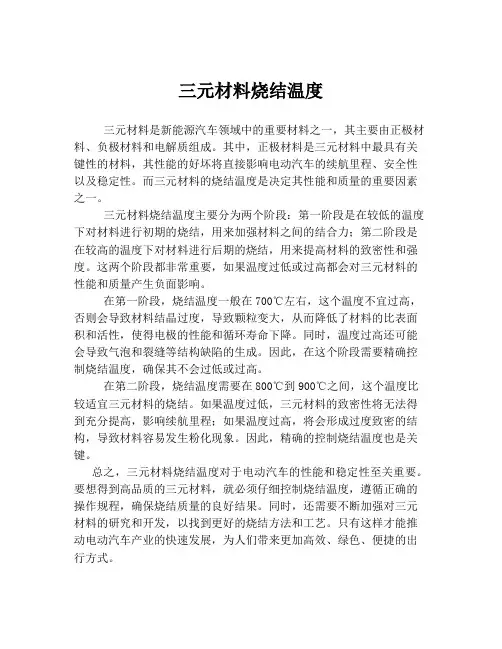 三元材料烧结温度

三元材料是新能源汽车领域中的重要材料之一，其主要由正极材料、负极材料和电解质组成。其中，正极材料是三元材料中最具有关键性的材料，其性能的好坏将直接影响电动汽车的续航里程、安全性以及稳定性。而三元材料的烧结温度是决定其性能和质量的重要因素之一。

三元材料烧结温度主要分为两个阶段：第一阶段是在较低的温度下对材料进行初期的烧结，用来加强材料之间的结合力；第二阶段是在较高的温度下对材料进行后期的烧结，用来提高材料的致密性和强度。这两个阶段都非常重要，如果温度过低或过高都会对三元材料的性能和质量产生负面影响。

在第一阶段，烧结温度一般在700℃左右，这个温度不宜过高，否则会导致材料结晶过度，导致颗粒变大，从而降低了材料的比表面积和活性，使得电极的性能和循环寿命下降。同时，温度过高还可能会导致气泡和裂缝等结构缺陷的生成。因此，在这个阶段需要精确控制烧结温度，确保其不会过低或过高。

在第二阶段，烧结温度需要在800℃到900℃之间，这个温度比较适宜三元材料的烧结。如果温度过低，三元材料的致密性将无法得到充分提高，影响续航里程；如果温度过高，将会形成过度致密的结构，导致材料容易发生粉化现象。因此，精确的控制烧结温度也是关键。

总之，三元材料烧结温度对于电动汽车的性能和稳定性至关重要。要想得到高品质的三元材料，就必须仔细控制烧结温度，遵循正确的操作规程，确保烧结质量的良好结果。同时，还需要不断加强对三元材料的研究和开发，以找到更好的烧结方法和工艺。只有这样才能推动电动汽车产业的快速发展，为人们带来更加高效、绿色、便捷的出行方式。